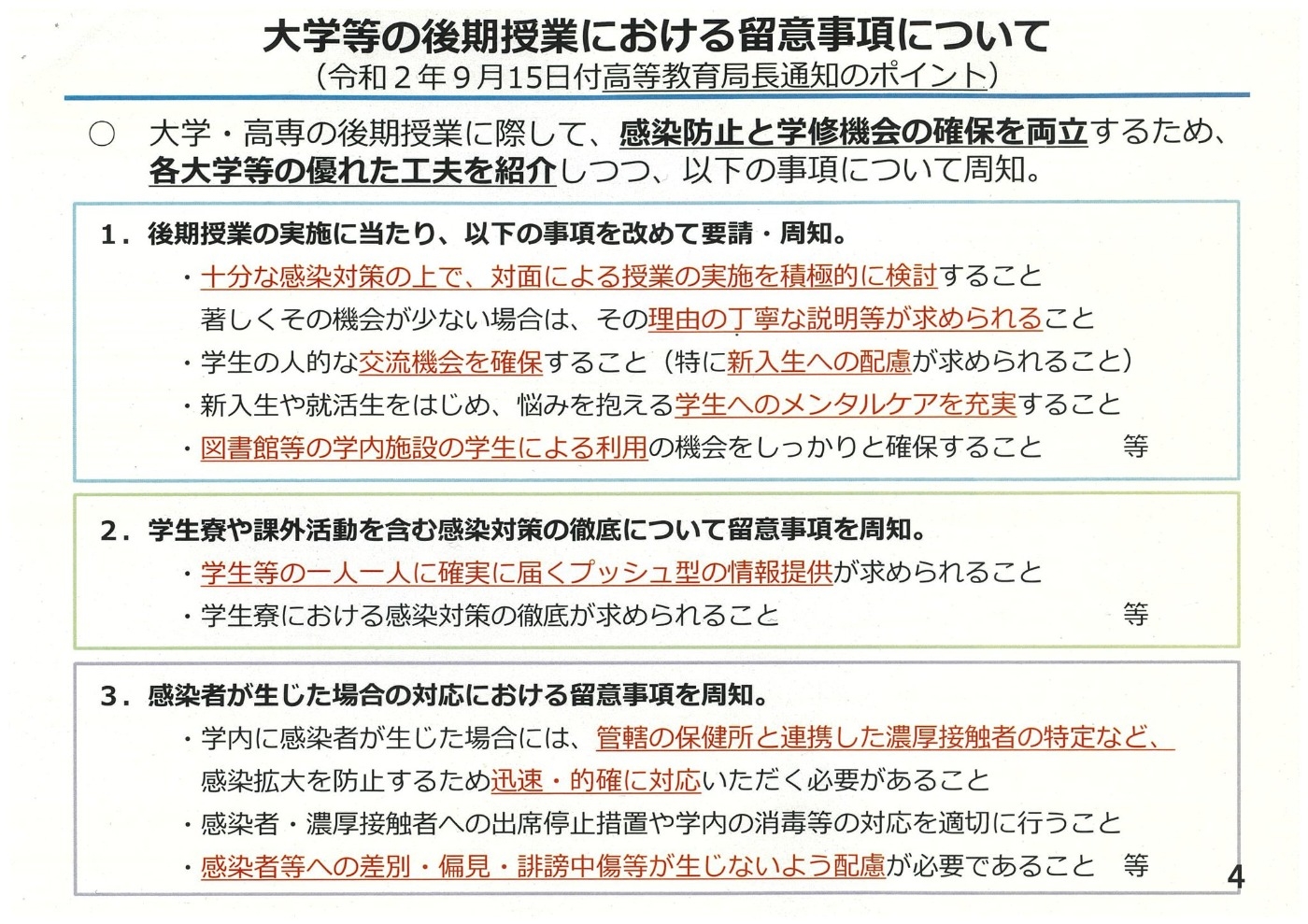 大学等の後期授業における留意事項について
（令和２年９月15日付高等教育局長通知のポイント）

○　大学・高専の後期授業に際して、感染防止と学修機会の確保を両立するため、各大学等の優れた工夫を紹介しつつ、以下の事項について周知。

１．後期授業の実施に当たり、以下の事項を改めて要請・周知。
・十分な感染対策の上で、対面による授業の実施を積極的に検討すること
著しくその機会が少ない場合は、その理由の丁寧な説明等が求められること
・学生の人的な交流機会を確保すること（特に新入生への配慮が求められること）
・新入生や就活生をはじめ、悩みを抱える学生へのメンタルケアを充実すること
・図書館等の学内施設の学生による利用の機会をしっかりと確保すること　等

２．学生寮や課外活動を含む感染対策の徹底について留意事項を周知。
・学生等の一人一人に確実に届くプッシュ型の情報提供が求められること
・学生寮における感染対策の徹底が求められること　等

３．感染者が生じた場合の対応における留意事項を周知。
・学内に感染者が生じた場合には、管轄の保健所と連携した濃厚接触者の特定など、感染拡大を防止するため迅速・的確に対応いただく必要があること
・感染者・濃厚接触者への出席停止措置や学内の消毒等の対応を適切に行うこと
・感染者等への差別・偏見・誹謗中傷等が生じないよう配慮が必要であること　等

4